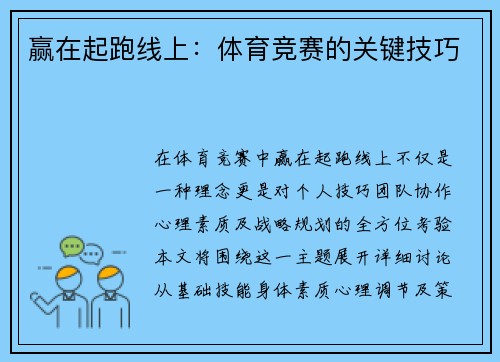 赢在起跑线上：体育竞赛的关键技巧

在体育竞赛中赢在起跑线上不仅是一种理念更是对个人技巧团队协作心理素质及战略规划的全方位考验本文将围绕这一主题展开详细讨论从基础技能身体素质心理调节及策